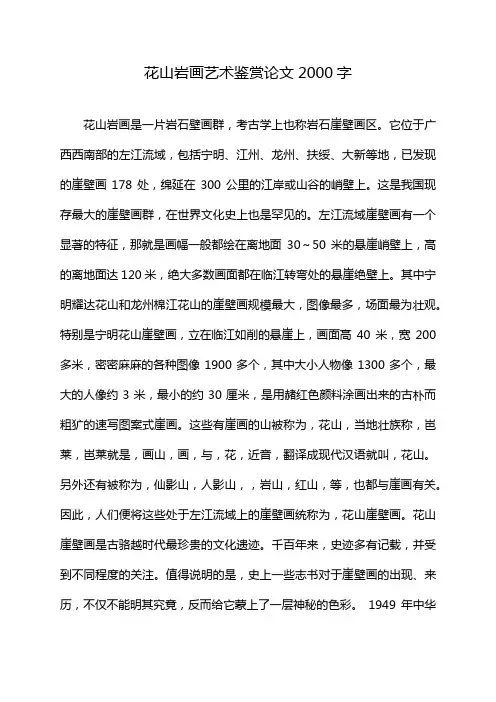 花山岩画艺术鉴赏论文 2000 字

花山岩画是一片岩石壁画群，考古学上也称岩石崖壁画区。它位于广西西南部的左江流域，包括宁明、江州、龙州、扶绥、大新等地，已发现的崖壁画 178 处，绵延在 300 公里的江岸或山谷的峭壁上。这是我国现存最大的崖壁画群，在世界文化史上也是罕见的。左江流域崖壁画有一个显著的特征，那就是画幅一般都绘在离地面 30~50 米的悬崖峭壁上，高的离地面达 120 米，绝大多数画面都在临江转弯处的悬崖绝壁上。其中宁明耀达花山和龙州棉江花山的崖壁画规模最大，图像最多，场面最为壮观。特别是宁明花山崖壁画，立在临江如削的悬崖上，画面高 40 米，宽 200 多米，密密麻麻的各种图像 1900 多个，其中大小人物像 1300 多个，最大的人像约 3 米，最小的约 30 厘米，是用赭红色颜料涂画出来的古朴而粗犷的速写图案式崖画。这些有崖画的山被称为，花山，当地壮族称，岜莱，岜莱就是，画山，画，与，花，近音，翻译成现代汉语就叫，花山。另外还有被称为，仙影山，人影山，，岩山，红山，等，也都与崖画有关。因此，人们便将这些处于左江流域上的崖壁画统称为，花山崖壁画。花山崖壁画是古骆越时代最珍贵的文化遗迹。千百年来，史迹多有记载，并受到不同程度的关注。值得说明的是，史上一些志书对于崖壁画的出现、来历，不仅不能明其究竟，反而给它蒙上了一层神秘的色彩。 1949 年中华